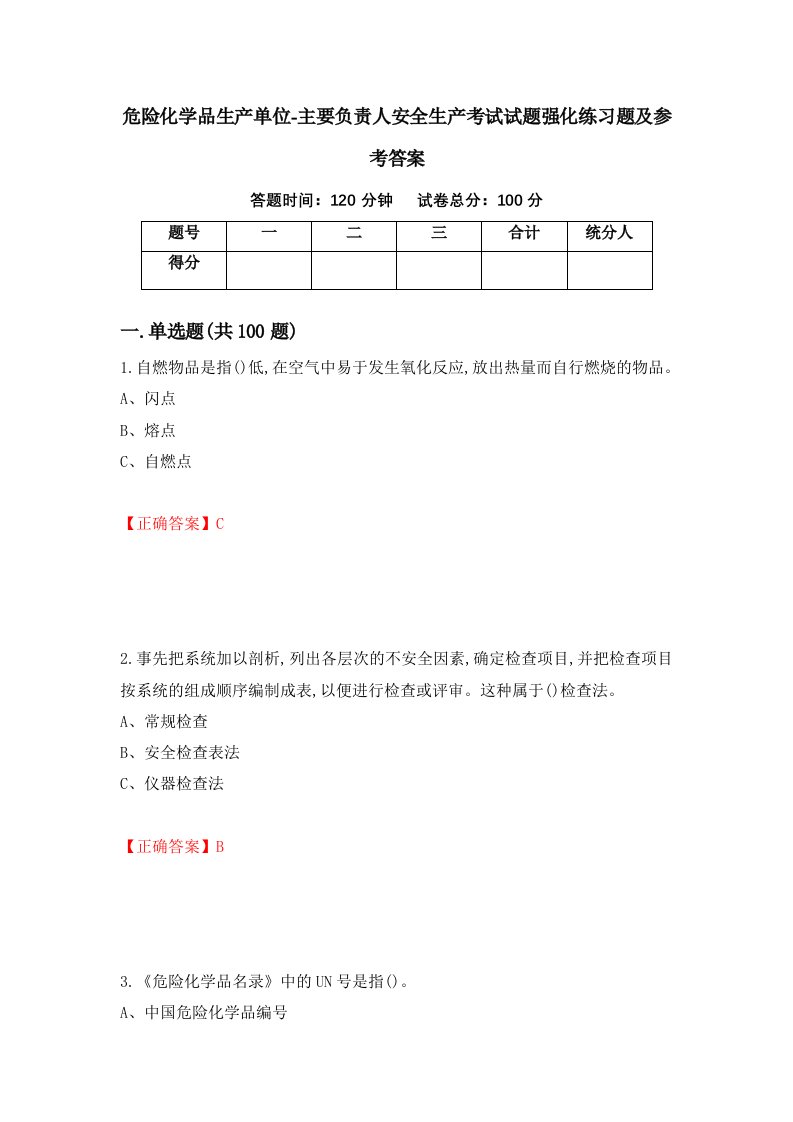 危险化学品生产单位-主要负责人安全生产考试试题强化练习题及参考答案

答题时间：120 分钟　试卷总分：100 分

| 题号 | 一 | 二 | 三 | 合计 | 统分人 |
|---|---|---|---|---|---|
| 得分 | | | | | |

一.单选题(共 100 题)

1.自燃物品是指()低,在空气中易于发生氧化反应,放出热量而自行燃烧的物品。
A、闪点
B、熔点
C、自燃点

【正确答案】C

2.事先把系统加以剖析,列出各层次的不安全因素,确定检查项目,并把检查项目按系统的组成顺序编制成表,以便进行检查或评审。这种属于()检查法。
A、常规检查
B、安全检查表法
C、仪器检查法

【正确答案】B

3.《危险化学品名录》中的 UN 号是指()。
A、中国危险化学品编号